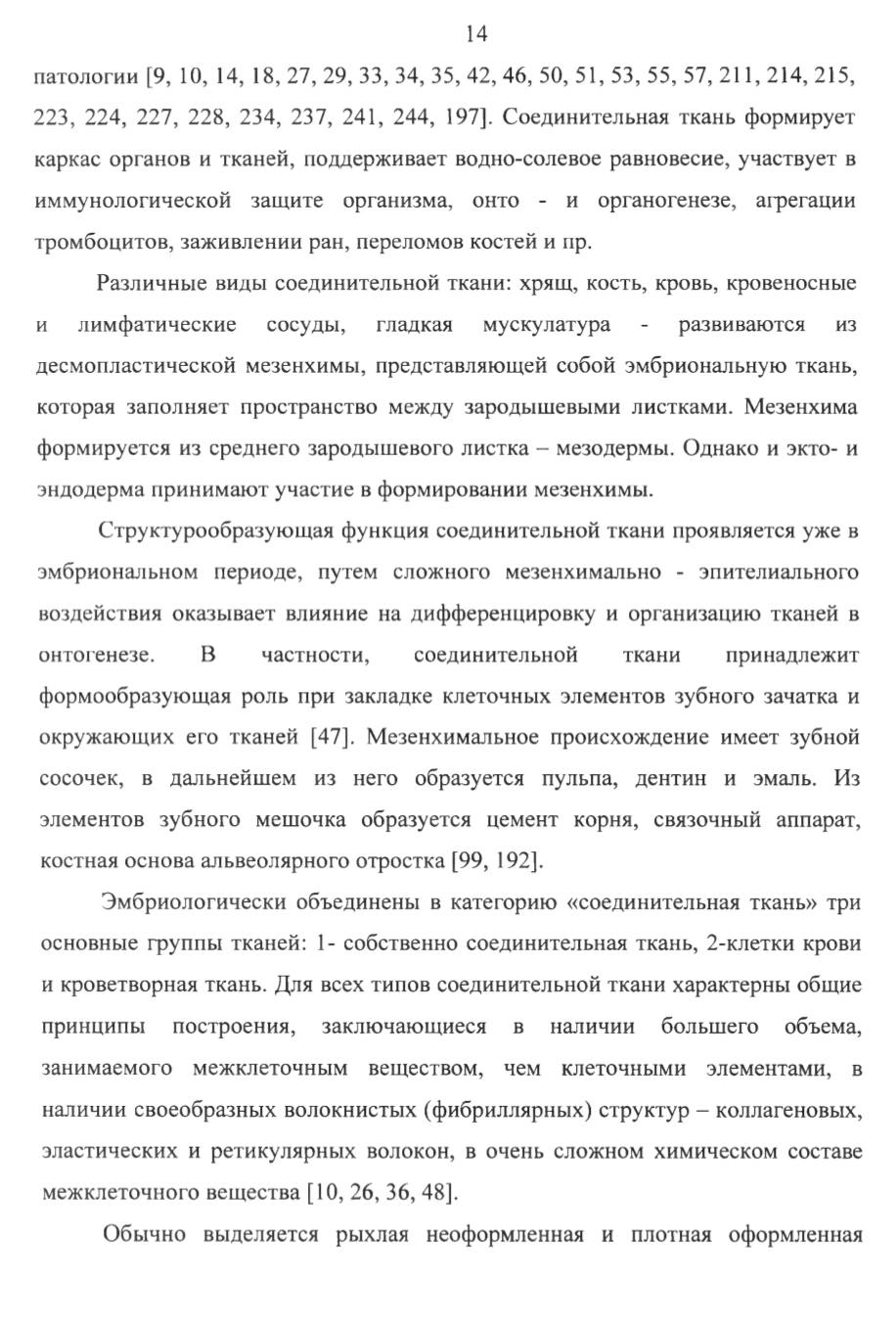 14

патологии [9, 10, 14, 18, 27, 29, 33, 34, 35, 42, 46, 50, 51, 53, 55, 57, 211, 214, 215, 223, 224, 227, 228, 234, 237, 241, 244, 197]. Соединительная ткань формирует каркас органов и тканей, поддерживает водно-солевое равновесие, участвует в иммунологической защите организма, онто - и органогенезе, агрегации тромбоцитов, заживлении ран, переломов костей и пр.

Различные виды соединительной ткани: хрящ, кость, кровь, кровеносные и лимфатические сосуды, гладкая мускулатура - развиваются из десмопластической мезенхимы, представляющей собой эмбриональную ткань, которая заполняет пространство между зародышевыми листками. Мезенхима формируется из среднего зародышевого листка – мезодермы. Однако и экто- и эндодерма принимают участие в формировании мезенхимы.

Структурообразующая функция соединительной ткани проявляется уже в эмбриональном периоде, путем сложного мезенхимально - эпителиального воздействия оказывает влияние на дифференцировку и организацию тканей в онтогенезе. В частности, соединительной ткани принадлежит формообразующая роль при закладке клеточных элементов зубного зачатка и окружающих его тканей [47]. Мезенхимальное происхождение имеет зубной сосочек, в дальнейшем из него образуется пульпа, дентин и эмаль. Из элементов зубного мешочка образуется цемент корня, связочный аппарат, костная основа альвеолярного отростка [99, 192].

Эмбриологически объединены в категорию «соединительная ткань» три основные группы тканей: 1- собственно соединительная ткань, 2-клетки крови и кроветворная ткань. Для всех типов соединительной ткани характерны общие принципы построения, заключающиеся в наличии большего объема, занимаемого межклеточным веществом, чем клеточными элементами, в наличии своеобразных волокнистых (фибриллярных) структур – коллагеновых, эластических и ретикулярных волокон, в очень сложном химическом составе межклеточного вещества [10, 26, 36, 48].

Обычно выделяется рыхлая неоформленная и плотная оформленная